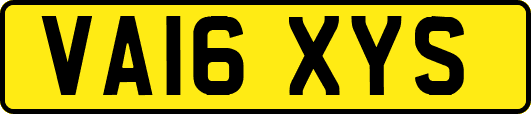 VA16 XYS